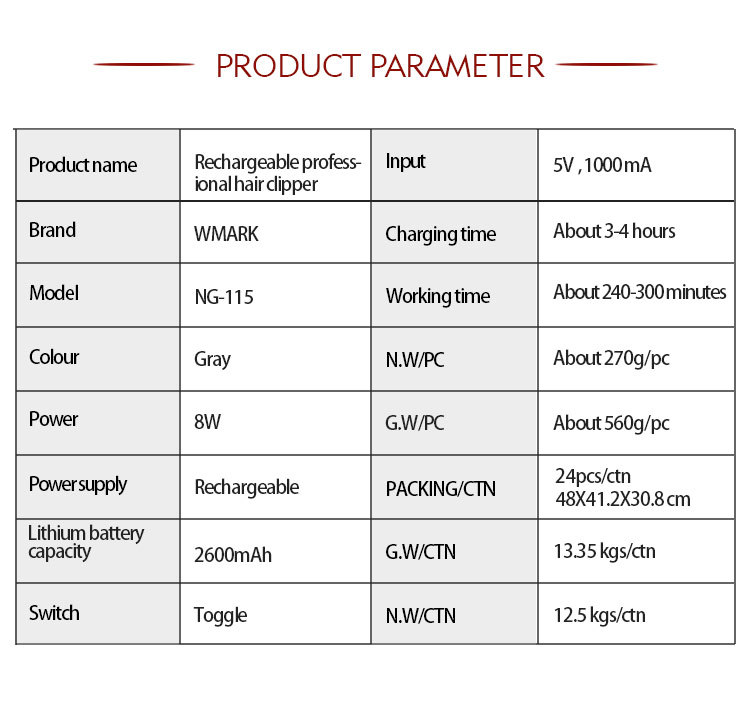 PRODUCT PARAMETER

| Product name | Rechargeable professional hair clipper | Input | 5V , 1000 mA |
|---|---|---|---|
| Brand | WMARK | Charging time | About 3-4 hours |
| Model | NG-115 | Working time | About 240-300 minutes |
| Colour | Gray | N.W/PC | About 270g/pc |
| Power | 8W | G.W/PC | About 560g/pc |
| Power supply | Rechargeable | PACKING/CTN | 24pcs/ctn 48X41.2X30.8 cm |
| Lithium battery capacity | 2600mAh | G.W/CTN | 13.35 kgs/ctn |
| Switch | Toggle | N.W/CTN | 12.5 kgs/ctn |